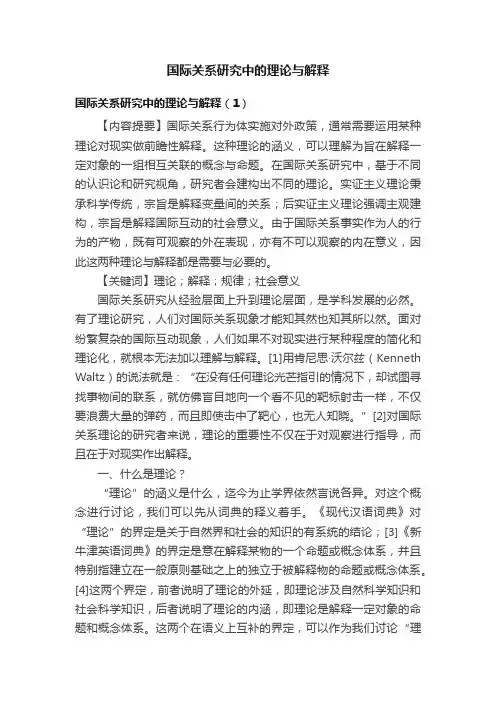 国际关系研究中的理论与解释

国际关系研究中的理论与解释（1）

【内容提要】国际关系行为体实施对外政策，通常需要运用某种理论对现实做前瞻性解释。这种理论的涵义，可以理解为旨在解释一定对象的一组相互关联的概念与命题。在国际关系研究中，基于不同的认识论和研究视角，研究者会建构出不同的理论。实证主义理论秉承科学传统，宗旨是解释变量间的关系；后实证主义理论强调主观建构，宗旨是解释国际互动的社会意义。由于国际关系事实作为人的行为的产物，既有可观察的外在表现，亦有不可以观察的内在意义，因此这两种理论与解释都是需要与必要的。

【关键词】理论；解释；规律；社会意义

国际关系研究从经验层面上升到理论层面，是学科发展的必然。有了理论研究，人们对国际关系现象才能知其然也知其所以然。面对纷繁复杂的国际互动现象，人们如果不对现实进行某种程度的简化和理论化，就根本无法加以理解与解释。[1]用肯尼思·沃尔兹（Kenneth Waltz）的说法就是：“在没有任何理论光芒指引的情况下，却试图寻找事物间的联系，就仿佛盲目地向一个看不见的靶标射击一样，不仅要浪费大量的弹药，而且即使击中了靶心，也无人知晓。”[2]对国际关系理论的研究者来说，理论的重要性不仅在于对观察进行指导，而且在于对现实作出解释。

一、什么是理论？

“理论”的涵义是什么，迄今为止学界依然言说各异。对这个概念进行讨论，我们可以先从词典的释义着手。《现代汉语词典》对“理论”的界定是关于自然界和社会的知识的有系统的结论；[3]《新牛津英语词典》的界定是意在解释某物的一个命题或概念体系，并且特别指建立在一般原则基础之上的独立于被解释物的命题或概念体系。[4]这两个界定，前者说明了理论的外延，即理论涉及自然科学知识和社会科学知识，后者说明了理论的内涵，即理论是解释一定对象的命题和概念体系。这两个在语义上互补的界定，可以作为我们讨论“理